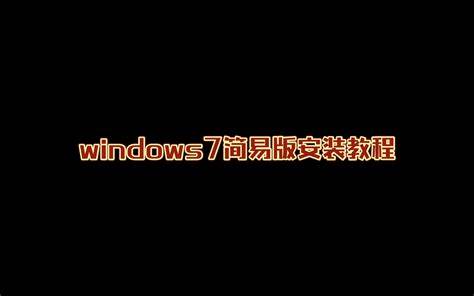 windows7简易版安装教程